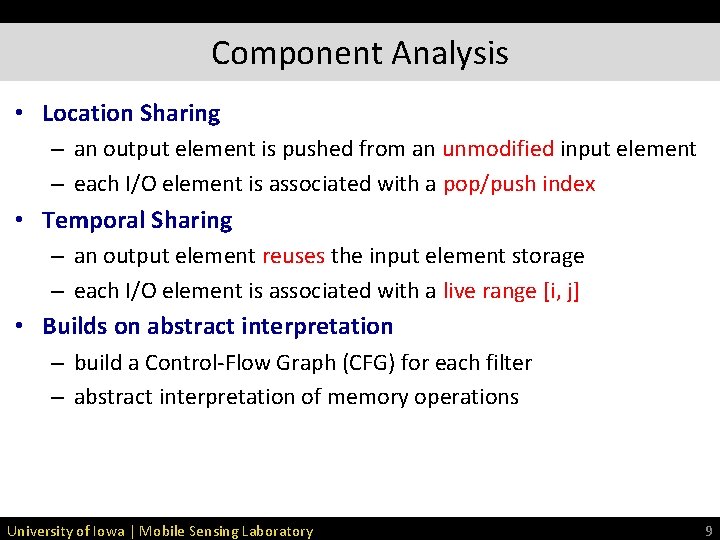 Component Analysis

• Location Sharing
– an output element is pushed from an unmodified input element
– each I/O element is associated with a pop/push index

• Temporal Sharing
– an output element reuses the input element storage
– each I/O element is associated with a live range [i, j]

• Builds on abstract interpretation
– build a Control-Flow Graph (CFG) for each filter
– abstract interpretation of memory operations

University of Iowa | Mobile Sensing Laboratory 9